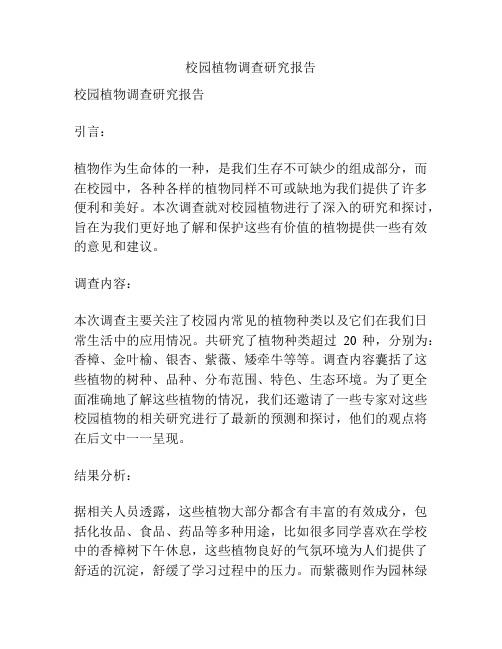 校园植物调查研究报告

校园植物调查研究报告

引言：

植物作为生命体的一种，是我们生存不可缺少的组成部分，而在校园中，各种各样的植物同样不可或缺地为我们提供了许多便利和美好。本次调查就对校园植物进行了深入的研究和探讨，旨在为我们更好地了解和保护这些有价值的植物提供一些有效的意见和建议。

调查内容：

本次调查主要关注了校园内常见的植物种类以及它们在我们日常生活中的应用情况。共研究了植物种类超过 20 种，分别为：香樟、金叶榆、银杏、紫薇、矮牵牛等等。调查内容囊括了这些植物的树种、品种、分布范围、特色、生态环境。为了更全面准确地了解这些植物的情况，我们还邀请了一些专家对这些校园植物的相关研究进行了最新的预测和探讨，他们的观点将在后文中一一呈现。

结果分析：

据相关人员透露，这些植物大部分都含有丰富的有效成分，包括化妆品、食品、药品等多种用途，比如很多同学喜欢在学校中的香樟树下午休息，这些植物良好的气氛环境为人们提供了舒适的沉淀，舒缓了学习过程中的压力。而紫薇则作为园林绿